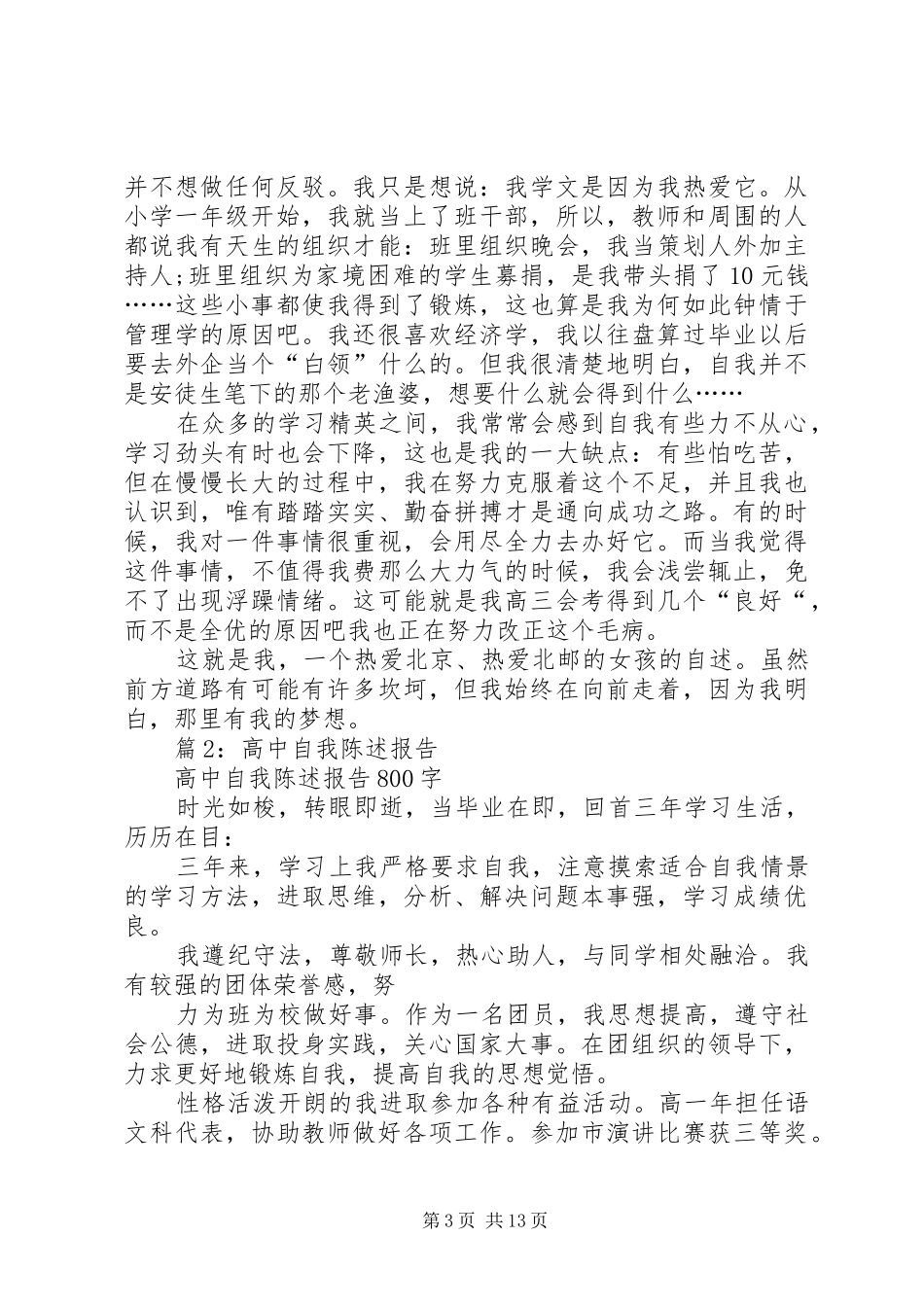 并不想做任何反驳。我只是想说：我学文是因为我热爱它。从小学一年级开始，我就当上了班干部，所以，教师和周围的人都说我有天生的组织才能：班里组织晚会，我当策划人外加主持人;班里组织为家境困难的学生募捐，是我带头捐了10元钱……这些小事都使我得到了锻炼，这也算是我为何如此钟情于管理学的原因吧。我还很喜欢经济学，我以往盘算过毕业以后要去外企当个“白领”什么的。但我很清楚地明白，自我并不是安徒生笔下的那个老渔婆，想要什么就会得到什么……

在众多的学习精英之间，我常常会感到自我有些力不从心，学习劲头有时也会下降，这也是我的一大缺点：有些怕吃苦，但在慢慢长大的过程中，我在努力克服着这个不足，并且我也认识到，唯有踏踏实实、勤奋拼搏才是通向成功之路。有的时候，我对一件事情很重视，会用尽全力去办好它。而当我觉得这件事情，不值得我费那么大力气的时候，我会浅尝辄止，免不了出现浮躁情绪。这可能就是我高三会考得到几个“良好“，而不是全优的原因吧我也正在努力改正这个毛病。

这就是我，一个热爱北京、热爱北邮的女孩的自述。虽然前方道路有可能有许多坎坷，但我始终在向前走着，因为我明白，那里有我的梦想。

篇2：高中自我陈述报告

高中自我陈述报告800字

时光如梭，转眼即逝，当毕业在即，回首三年学习生活，历历在目：

三年来，学习上我严格要求自我，注意摸索适合自我情景的学习方法，进取思维，分析、解决问题本事强，学习成绩优良。

我遵纪守法，尊敬师长，热心助人，与同学相处融洽。我有较强的团体荣誉感，努

力为班为校做好事。作为一名团员，我思想提高，遵守社会公德，进取投身实践，关心国家大事。在团组织的领导下，力求更好地锻炼自我，提高自我的思想觉悟。

性格活泼开朗的我进取参加各种有益活动。高一年担任语文科代表，协助教师做好各项工作。参加市演讲比赛获三等奖。

第3页 共13页